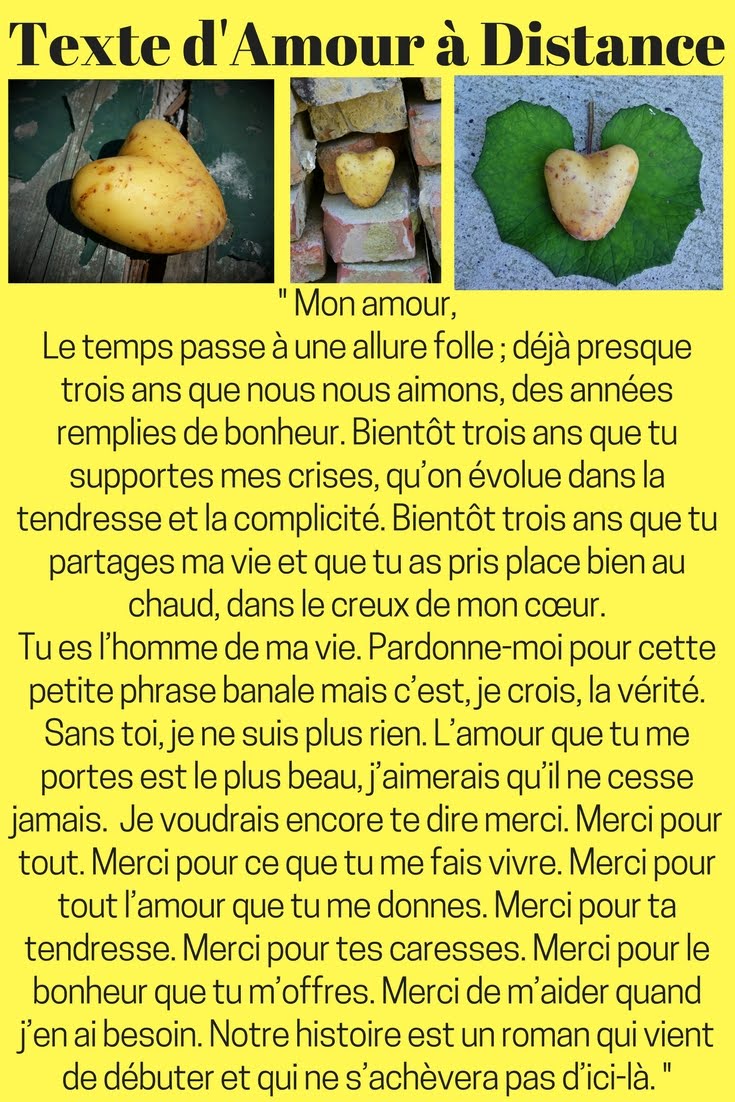 Texte d'Amour à Distance

" Mon amour,
Le temps passe à une allure folle ; déjà presque trois ans que nous nous aimons, des années remplies de bonheur. Bientôt trois ans que tu supportes mes crises, qu'on évolue dans la tendresse et la complicité. Bientôt trois ans que tu partages ma vie et que tu as pris place bien au chaud, dans le creux de mon cœur.
Tu es l'homme de ma vie. Pardonne-moi pour cette petite phrase banale mais c'est, je crois, la vérité. Sans toi, je ne suis plus rien. L'amour que tu me portes est le plus beau, j'aimerais qu'il ne cesse jamais. Je voudrais encore te dire merci. Merci pour tout. Merci pour ce que tu me fais vivre. Merci pour tout l'amour que tu me donnes. Merci pour ta tendresse. Merci pour tes caresses. Merci pour le bonheur que tu m'offres. Merci de m'aider quand j'en ai besoin. Notre histoire est un roman qui vient de débuter et qui ne s'achèvera pas d'ici-là. "